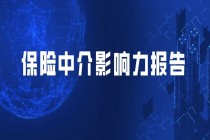 保险中介影响力报告